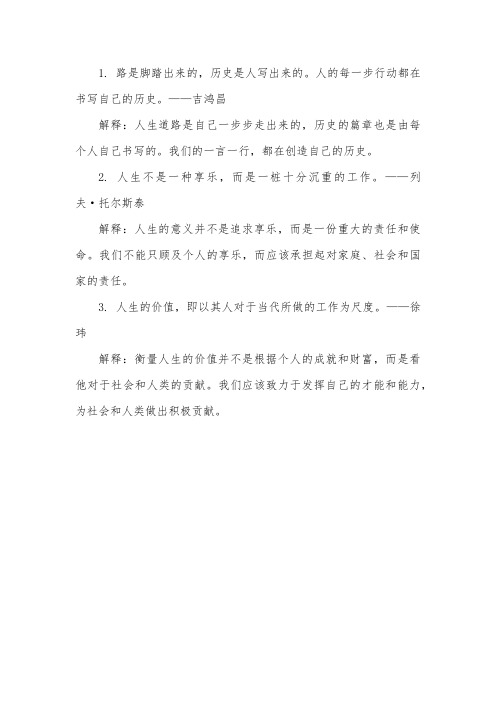 1. 路是脚踏出来的，历史是人写出来的。人的每一步行动都在书写自己的历史。——吉鸿昌

解释：人生道路是自己一步步走出来的，历史的篇章也是由每个人自己书写的。我们的一言一行，都在创造自己的历史。

2. 人生不是一种享乐，而是一桩十分沉重的工作。——列夫·托尔斯泰

解释：人生的意义并不是追求享乐，而是一份重大的责任和使命。我们不能只顾及个人的享乐，而应该承担起对家庭、社会和国家的责任。

3. 人生的价值，即以其人对于当代所做的工作为尺度。——徐玮

解释：衡量人生的价值并不是根据个人的成就和财富，而是看他对于社会和人类的贡献。我们应该致力于发挥自己的才能和能力，为社会和人类做出积极贡献。